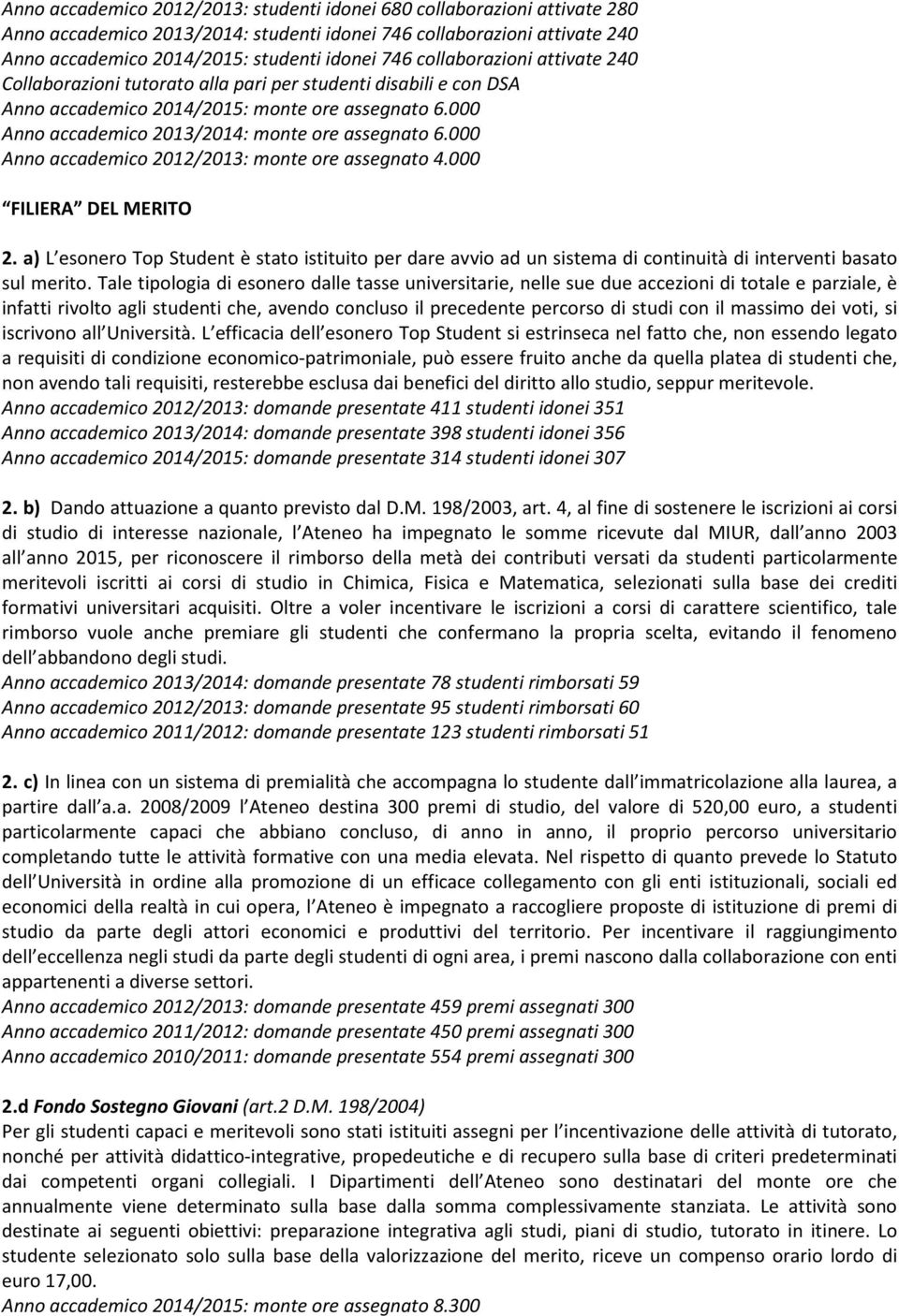 Anno accademico 2012/2013: studenti idonei 680 collaborazioni attivate 280
Anno accademico 2013/2014: studenti idonei 746 collaborazioni attivate 240
Anno accademico 2014/2015: studenti idonei 746 collaborazioni attivate 240
Collaborazioni tutorato alla pari per studenti disabili e con DSA
Anno accademico 2014/2015: monte ore assegnato 6.000
Anno accademico 2013/2014: monte ore assegnato 6.000
Anno accademico 2012/2013: monte ore assegnato 4.000

FILIERA DEL MERITO

2. a) L esonero Top Student è stato istituito per dare avvio ad un sistema di continuità di interventi basato sul merito. Tale tipologia di esonero dalle tasse universitarie, nelle sue due accezioni di totale e parziale, è infatti rivolto agli studenti che, avendo concluso il precedente percorso di studi con il massimo dei voti, si iscrivono all Università. L efficacia dell esonero Top Student si estrinseca nel fatto che, non essendo legato a requisiti di condizione economico-patrimoniale, può essere fruito anche da quella platea di studenti che, non avendo tali requisiti, resterebbe esclusa dai benefici del diritto allo studio, seppur meritevole.
Anno accademico 2012/2013: domande presentate 411 studenti idonei 351
Anno accademico 2013/2014: domande presentate 398 studenti idonei 356
Anno accademico 2014/2015: domande presentate 314 studenti idonei 307

2. b) Dando attuazione a quanto previsto dal D.M. 198/2003, art. 4, al fine di sostenere le iscrizioni ai corsi di studio di interesse nazionale, l Ateneo ha impegnato le somme ricevute dal MIUR, dall anno 2003 all anno 2015, per riconoscere il rimborso della metà dei contributi versati da studenti particolarmente meritevoli iscritti ai corsi di studio in Chimica, Fisica e Matematica, selezionati sulla base dei crediti formativi universitari acquisiti. Oltre a voler incentivare le iscrizioni a corsi di carattere scientifico, tale rimborso vuole anche premiare gli studenti che confermano la propria scelta, evitando il fenomeno dell abbandono degli studi.
Anno accademico 2013/2014: domande presentate 78 studenti rimborsati 59
Anno accademico 2012/2013: domande presentate 95 studenti rimborsati 60
Anno accademico 2011/2012: domande presentate 123 studenti rimborsati 51

2. c) In linea con un sistema di premialità che accompagna lo studente dall immatricolazione alla laurea, a partire dall a.a. 2008/2009 l Ateneo destina 300 premi di studio, del valore di 520,00 euro, a studenti particolarmente capaci che abbiano concluso, di anno in anno, il proprio percorso universitario completando tutte le attività formative con una media elevata. Nel rispetto di quanto prevede lo Statuto dell Università in ordine alla promozione di un efficace collegamento con gli enti istituzionali, sociali ed economici della realtà in cui opera, l Ateneo è impegnato a raccogliere proposte di istituzione di premi di studio da parte degli attori economici e produttivi del territorio. Per incentivare il raggiungimento dell eccellenza negli studi da parte degli studenti di ogni area, i premi nascono dalla collaborazione con enti appartenenti a diverse settori.
Anno accademico 2012/2013: domande presentate 459 premi assegnati 300
Anno accademico 2011/2012: domande presentate 450 premi assegnati 300
Anno accademico 2010/2011: domande presentate 554 premi assegnati 300

2.d Fondo Sostegno Giovani (art.2 D.M. 198/2004)
Per gli studenti capaci e meritevoli sono stati istituiti assegni per l incentivazione delle attività di tutorato, nonché per attività didattico-integrative, propedeutiche e di recupero sulla base di criteri predeterminati dai competenti organi collegiali. I Dipartimenti dell Ateneo sono destinatari del monte ore che annualmente viene determinato sulla base dalla somma complessivamente stanziata. Le attività sono destinate ai seguenti obiettivi: preparazione integrativa agli studi, piani di studio, tutorato in itinere. Lo studente selezionato solo sulla base della valorizzazione del merito, riceve un compenso orario lordo di euro 17,00.
Anno accademico 2014/2015: monte ore assegnato 8.300